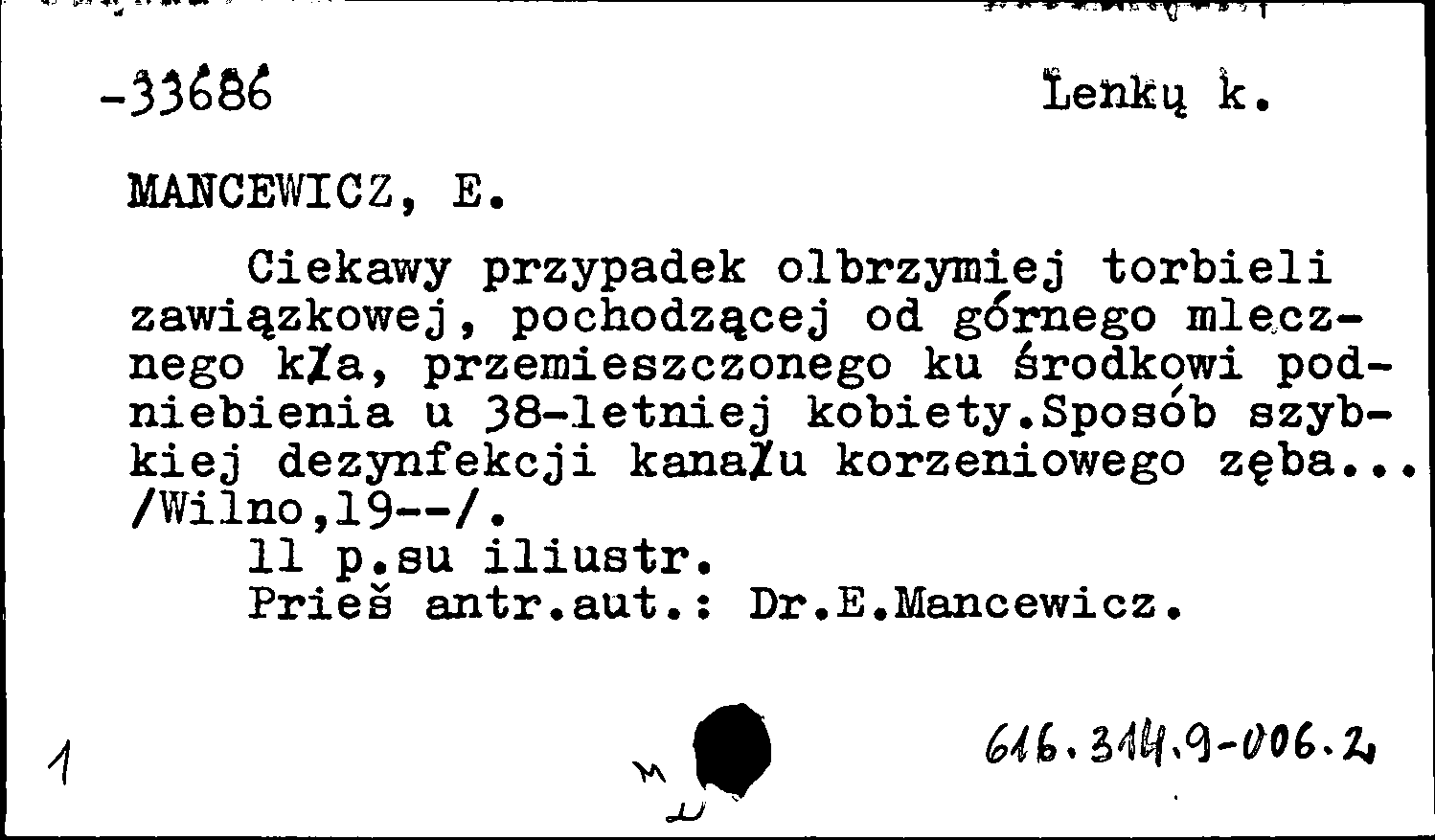 -33686 Lenkų k.

MANCEWICZ, E.

Ciekawy przypadek olbrzymiej torbieli zawiązkowej, pochodzącej od górnego mlecznego kła, przemieszczonego ku środkowi podniebienia u 38-letniej kobiety.Sposób szybkiej dezynfekcji kanału korzeniowego zęba... /Wilno,19--/.
11 p.su iliustr.
Prieš antr.aut.: Dr.E.Mancewicz.

1

616.314.9-006.2